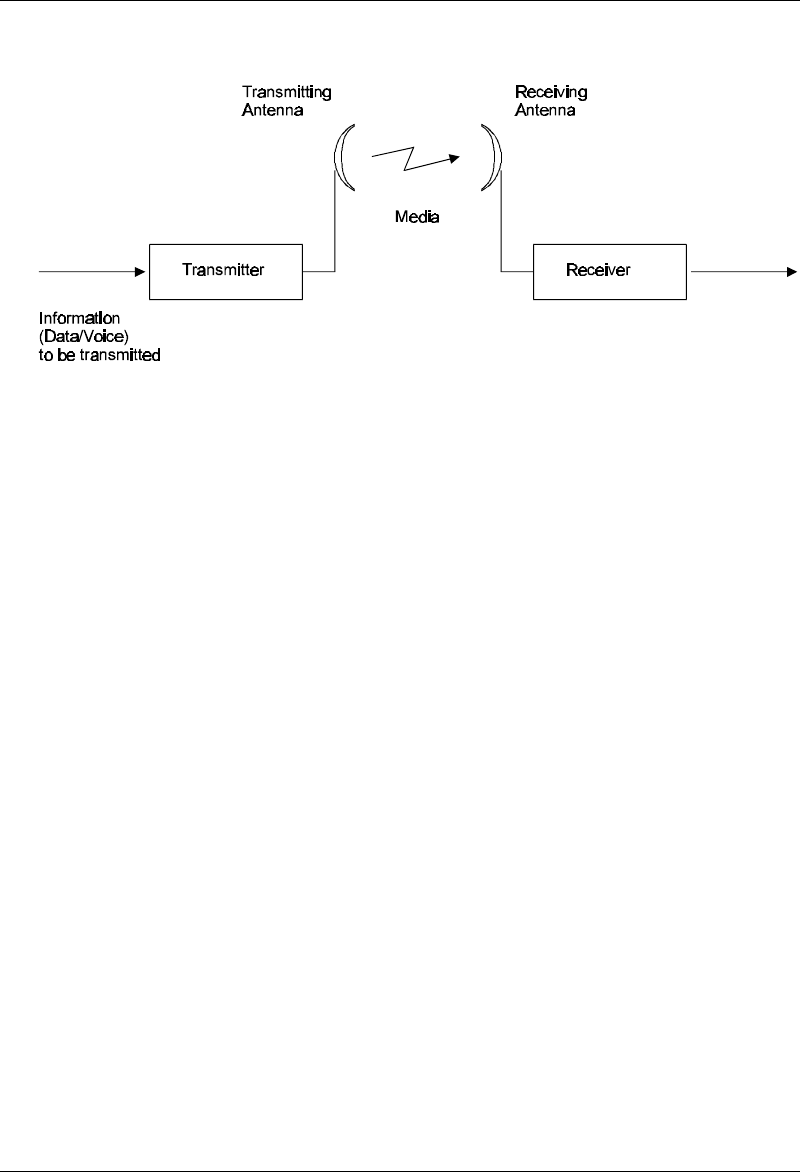 Transmitting Antenna

Receiving Antenna

Media

Transmitter

Receiver

Information (Data/Voice) to be transmitted